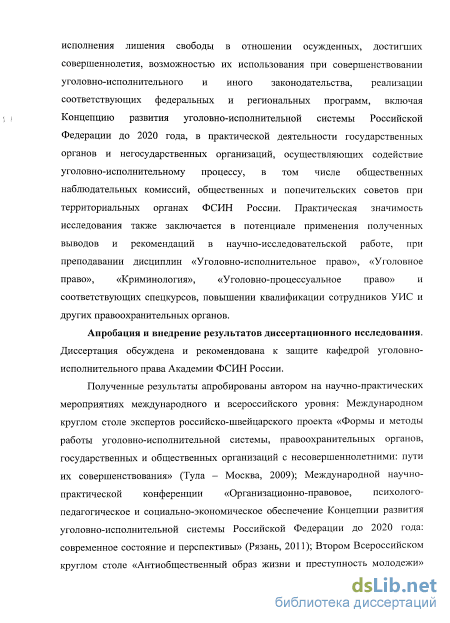 исполнения лишения свободы в отношении осужденных, достигших совершеннолетия, возможностью их использования при совершенствовании уголовно-исполнительного и иного законодательства, реализации соответствующих федеральных и региональных программ, включая Концепцию развития уголовно-исполнительной системы Российской Федерации до 2020 года, в практической деятельности государственных органов и негосударственных организаций, осуществляющих содействие уголовно-исполнительному процессу, в том числе общественных наблюдательных комиссий, общественных и попечительских советов при территориальных органах ФСИН России. Практическая значимость исследования также заключается в потенциале применения полученных выводов и рекомендаций в научно-исследовательской работе, при преподавании дисциплин «Уголовно-исполнительное право», «Уголовное право», «Криминология», «Уголовно-процессуальное право» и соответствующих спецкурсов, повышении квалификации сотрудников УИС и других правоохранительных органов.

Апробация и внедрение результатов диссертационного исследования. Диссертация обсуждена и рекомендована к защите кафедрой уголовно-исполнительного права Академии ФСИН России.

Полученные результаты апробированы автором на научно-практических мероприятиях международного и всероссийского уровня: Международном круглом столе экспертов российско-швейцарского проекта «Формы и методы работы уголовно-исполнительной системы, правоохранительных органов, государственных и общественных организаций с несовершеннолетними: пути их совершенствования» (Тула – Москва, 2009); Международной научно-практической конференции «Организационно-правовое, психолого-педагогическое и социально-экономическое обеспечение Концепции развития уголовно-исполнительной системы Российской Федерации до 2020 года: современное состояние и перспективы» (Рязань, 2011); Втором Всероссийском круглом столе «Антиобщественный образ жизни и преступность молодежи»

dsLib.net
библиотека диссертаций